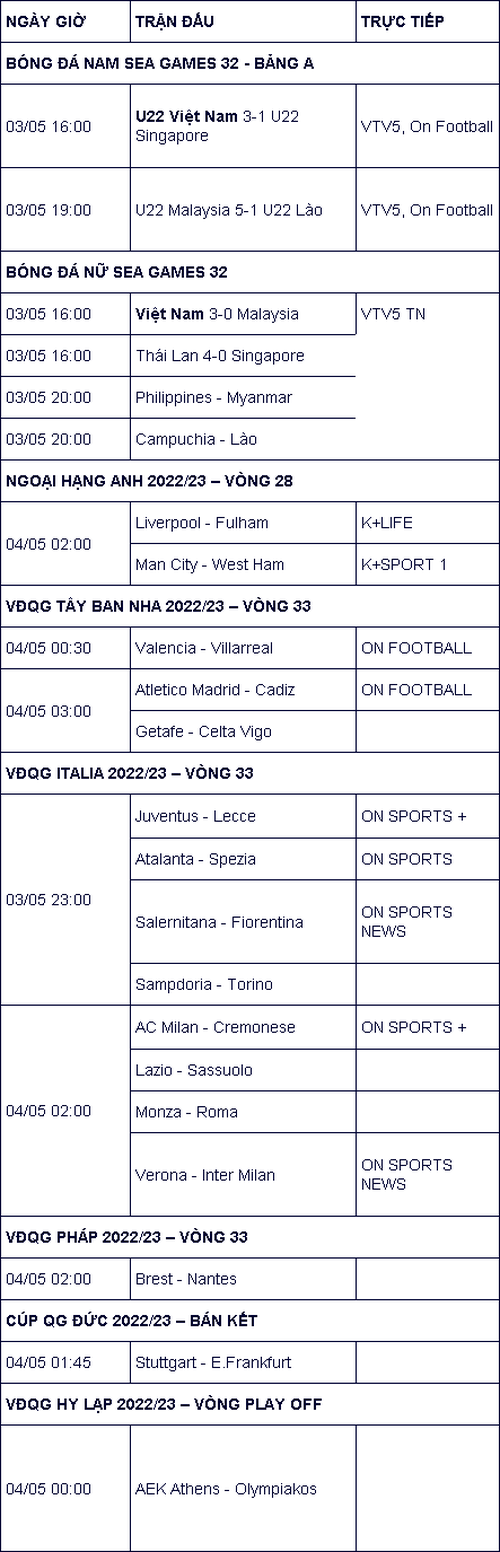 | NGÀY GIỜ | TRẬN ĐẤU | TRỰC TIẾP |
|---|---|---|
| BÓNG ĐÁ NAM SEA GAMES 32 - BẢNG A | | |
| 03/05 16:00 | U22 Việt Nam 3-1 U22 Singapore | VTV5, On Football |
| 03/05 19:00 | U22 Malaysia 5-1 U22 Lào | VTV5, On Football |
| BÓNG ĐÁ NỮ SEA GAMES 32 | | |
| 03/05 16:00 | Việt Nam 3-0 Malaysia | VTV5 TN |
| 03/05 16:00 | Thái Lan 4-0 Singapore | |
| 03/05 20:00 | Philippines - Myanmar | |
| 03/05 20:00 | Campuchia - Lào | |
| NGOẠI HẠNG ANH 2022/23 – VÒNG 28 | | |
| 04/05 02:00 | Liverpool - Fulham | K+LIFE |
| | Man City - West Ham | K+SPORT 1 |
| VĐQG TÂY BAN NHA 2022/23 – VÒNG 33 | | |
| 04/05 00:30 | Valencia - Villarreal | ON FOOTBALL |
| 04/05 03:00 | Atletico Madrid - Cadiz | ON FOOTBALL |
| | Getafe - Celta Vigo | |
| VĐQG ITALIA 2022/23 – VÒNG 33 | | |
| 03/05 23:00 | Juventus - Lecce | ON SPORTS + |
| | Atalanta - Spezia | ON SPORTS |
| | Salernitana - Fiorentina | ON SPORTS NEWS |
| | Sampdoria - Torino | |
| 04/05 02:00 | AC Milan - Cremonese | ON SPORTS + |
| | Lazio - Sassuolo | |
| | Monza - Roma | |
| | Verona - Inter Milan | ON SPORTS NEWS |
| VĐQG PHÁP 2022/23 – VÒNG 33 | | |
| 04/05 02:00 | Brest - Nantes | |
| CÚP QG ĐỨC 2022/23 – BÁN KẾT | | |
| 04/05 01:45 | Stuttgart - E.Frankfurt | |
| VĐQG HY LẠP 2022/23 – VÒNG PLAY OFF | | |
| 04/05 00:00 | AEK Athens - Olympiakos | |